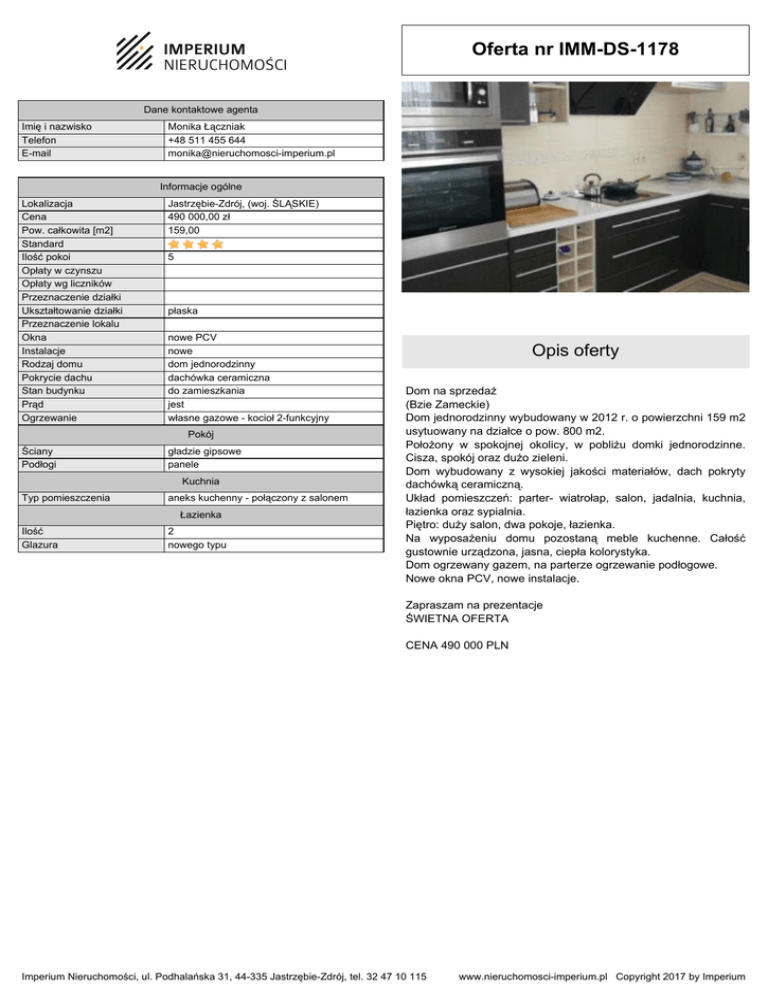 IMPERIUM
NIERUCHOMOŚCI

Oferta nr IMM-DS-1178

| Dane kontaktowe agenta | |
|---|---|
| Imię i nazwisko | Monika Łączniak |
| Telefon | +48 511 455 644 |
| E-mail | monika@nieruchomosci-imperium.pl |

| Informacje ogólne | |
|---|---|
| Lokalizacja | Jastrzębie-Zdrój, (woj. ŚLĄSKIE) |
| Cena | 490 000,00 zł |
| Pow. całkowita [m2] | 159,00 |
| Standard | |
| Ilość pokoi | 5 |
| Opłaty w czynszu | |
| Opłaty wg liczników | |
| Przeznaczenie działki | |
| Ukształtowanie działki | płaska |
| Przeznaczenie lokalu | |
| Okna | nowe PCV |
| Instalacje | nowe |
| Rodzaj domu | dom jednorodzinny |
| Pokrycie dachu | dachówka ceramiczna |
| Stan budynku | do zamieszkania |
| Prąd | jest |
| Ogrzewanie | własne gazowe - kocioł 2-funkcyjny |
| Pokój | |
| Ściany | gładzie gipsowe |
| Podłogi | panele |
| Kuchnia | |
| Typ pomieszczenia | aneks kuchenny - połączony z salonem |
| Łazienka | |
| Ilość | 2 |
| Glazura | nowego typu |

Opis oferty

Dom na sprzedaż
(Bzie Zameckie)
Dom jednorodzinny wybudowany w 2012 r. o powierzchni 159 m2 usytuowany na działce o pow. 800 m2.
Położony w spokojnej okolicy, w pobliżu domki jednorodzinne. Cisza, spokój oraz dużo zieleni.
Dom wybudowany z wysokiej jakości materiałów, dach pokryty dachówką ceramiczną.
Układ pomieszczeń: parter- wiatrołap, salon, jadalnia, kuchnia, łazienka oraz sypialnia.
Piętro: duży salon, dwa pokoje, łazienka.
Na wyposażeniu domu pozostaną meble kuchenne. Całość gustownie urządzona, jasna, ciepła kolorystyka.
Dom ogrzewany gazem, na parterze ogrzewanie podłogowe.
Nowe okna PCV, nowe instalacje.

Zapraszam na prezentacje
ŚWIETNA OFERTA

CENA 490 000 PLN

Imperium Nieruchomości, ul. Podhalańska 31, 44-335 Jastrzębie-Zdrój, tel. 32 47 10 115 www.nieruchomosci-imperium.pl Copyright 2017 by Imperium